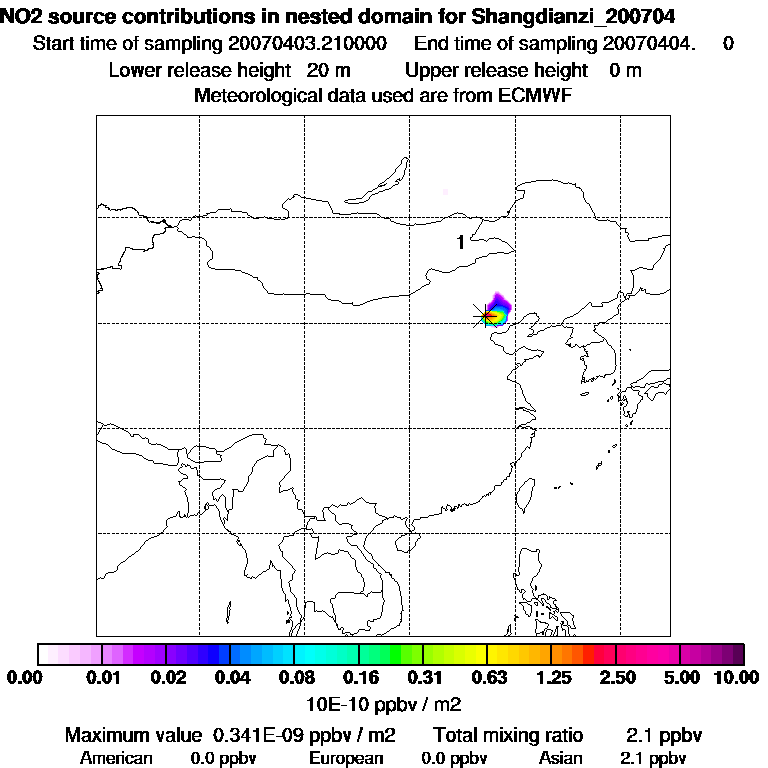 NO2 source contributions in nested domain for Shangdianzi_200704
Start time of sampling 20070403.210000 End time of sampling 20070404. 0
Lower release height 20 m Upper release height 0 m
Meteorological data used are from ECMWF

1

0.00 0.01 0.02 0.04 0.08 0.16 0.31 0.63 1.25 2.50 5.00 10.00
10E-10 ppbv / m2

Maximum value 0.341E-09 ppbv / m2 Total mixing ratio 2.1 ppbv
American 0.0 ppbv European 0.0 ppbv Asian 2.1 ppbv